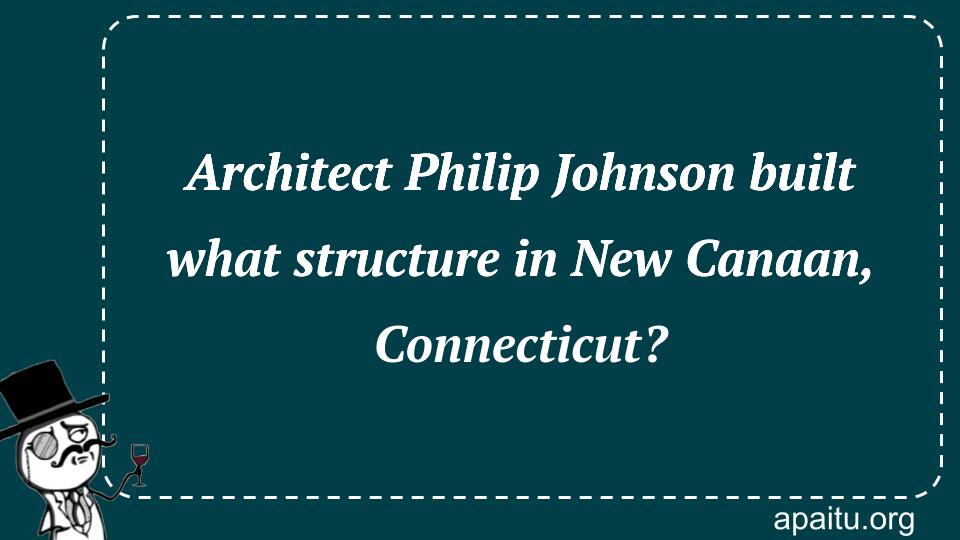 Architect Philip Johnson built what structure in New Canaan, Connecticut?

apaitu.org